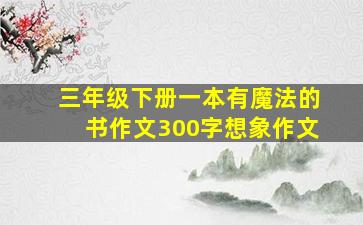 三年级下册一本有魔法的书作文300字想象作文